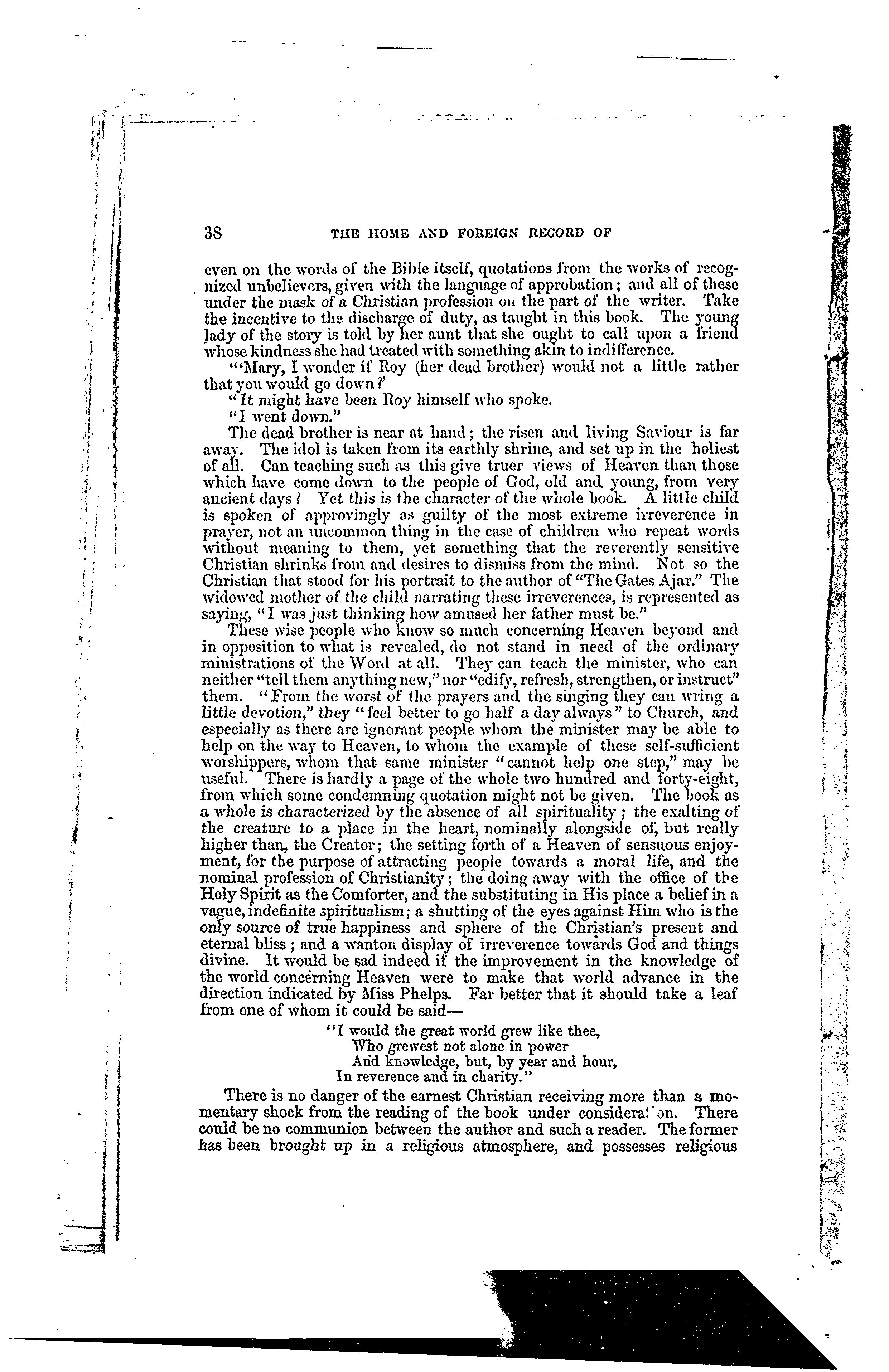 38 THE HOME AND FOREIGN RECORD OF

even on the words of the Bible itself, quotations from the works of recognized unbelievers, given with the language of approbation; and all of these under the mask of a Christian profession on the part of the writer. Take the incentive to the discharge of duty, as taught in this book. The young lady of the story is told by her aunt that she ought to call upon a friend whose kindness she had treated with something akin to indifference.

"'Mary, I wonder if Roy (her dead brother) would not a little rather that you would go down?'

"It might have been Roy himself who spoke.

"I went down."

The dead brother is near at hand; the risen and living Saviour is far away. The idol is taken from its earthly shrine, and set up in the holiest of all. Can teaching such as this give truer views of Heaven than those which have come down to the people of God, old and young, from very ancient days? Yet this is the character of the whole book. A little child is spoken of approvingly as guilty of the most extreme irreverence in prayer, not an uncommon thing in the case of children who repeat words without meaning to them, yet something that the reverently sensitive Christian shrinks from and desires to dismiss from the mind. Not so the Christian that stood for his portrait to the author of "The Gates Ajar." The widowed mother of the child narrating these irreverences, is represented as saying, "I was just thinking how amused her father must be."

These wise people who know so much concerning Heaven beyond and in opposition to what is revealed, do not stand in need of the ordinary ministrations of the Word at all. They can teach the minister, who can neither "tell them anything new," nor "edify, refresh, strengthen, or instruct" them. "From the worst of the prayers and the singing they can wring a little devotion," they "feel better to go half a day always" to Church, and especially as there are ignorant people whom the minister may be able to help on the way to Heaven, to whom the example of these self-sufficient worshippers, whom that same minister "cannot help one step," may be useful. There is hardly a page of the whole two hundred and forty-eight, from which some condemning quotation might not be given. The book as a whole is characterized by the absence of all spirituality; the exalting of the creature to a place in the heart, nominally alongside of, but really higher than, the Creator; the setting forth of a Heaven of sensuous enjoyment, for the purpose of attracting people towards a moral life, and the nominal profession of Christianity; the doing away with the office of the Holy Spirit as the Comforter, and the substituting in His place a belief in a vague, indefinite spiritualism; a shutting of the eyes against Him who is the only source of true happiness and sphere of the Christian's present and eternal bliss; and a wanton display of irreverence towards God and things divine. It would be sad indeed if the improvement in the knowledge of the world concerning Heaven were to make that world advance in the direction indicated by Miss Phelps. Far better that it should take a leaf from one of whom it could be said—

"I would the great world grew like thee,
Who grewest not alone in power
And knowledge, but, by year and hour,
In reverence and in charity."

There is no danger of the earnest Christian receiving more than a momentary shock from the reading of the book under considerat on. There could be no communion between the author and such a reader. The former has been brought up in a religious atmosphere, and possesses religious